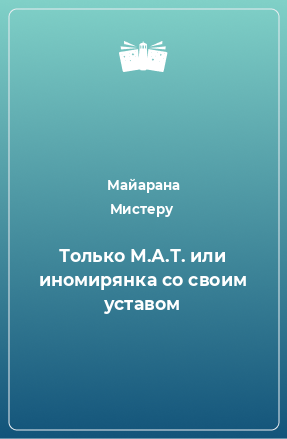 Майарана Мистеру

Только М.А.Т. или иномирянка со своим уставом